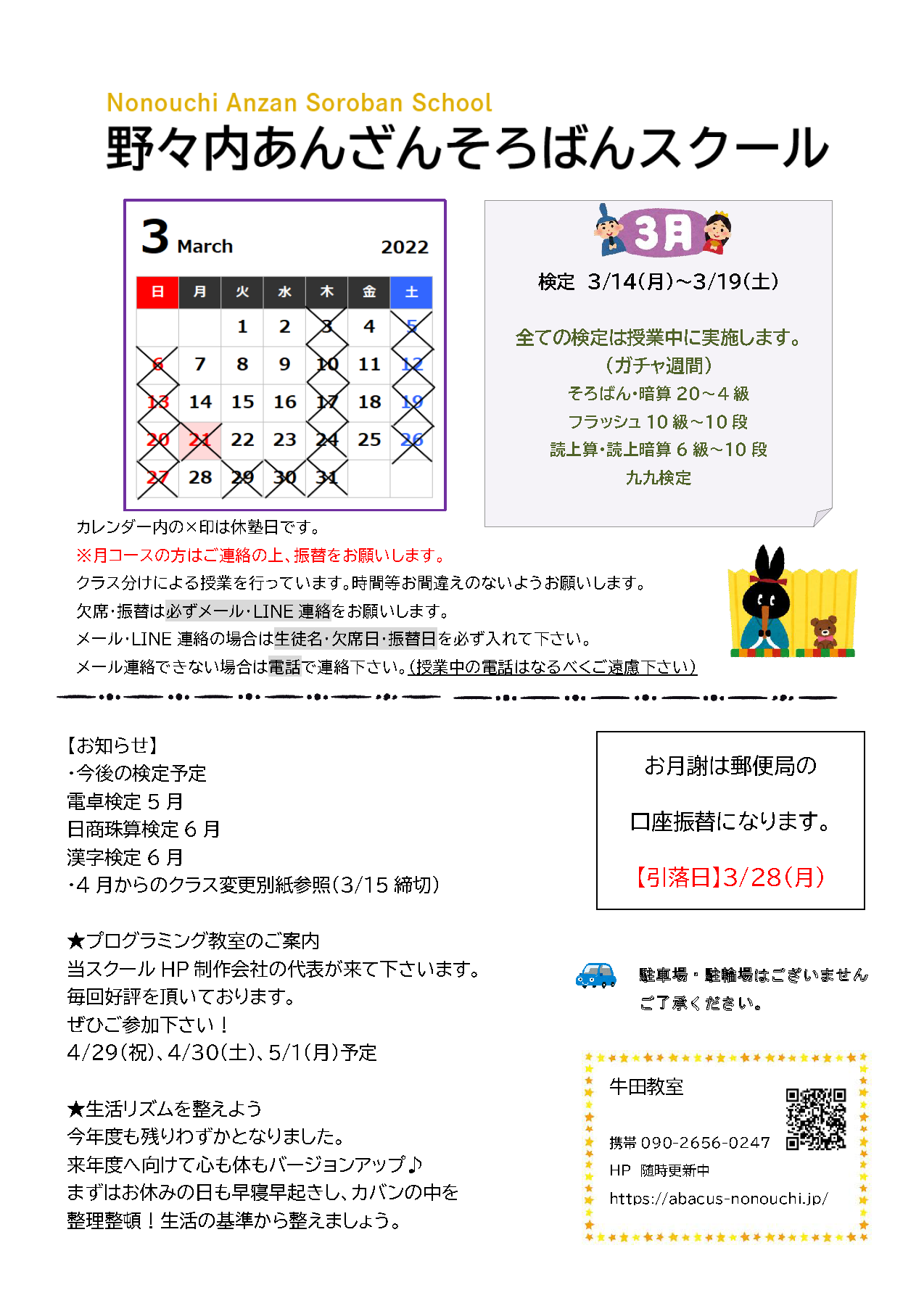 Nonouchi Anzan Soroban School
野々内あんざんそろばんスクール

3 March 2022

| 日 | 月 | 火 | 水 | 木 | 金 | 土 |
|---|---|---|---|---|---|---|
| | | 1 | 2 | 3 | 4 | 5 |
| 6 | 7 | 8 | 9 | 10 | 11 | 12 |
| 13 | 14 | 15 | 16 | 17 | 18 | 19 |
| 20 | 21 | 22 | 23 | 24 | 25 | 26 |
| 27 | 28 | 29 | 30 | 31 | | |

3月

検定 3/14(月)~3/19(土)

全ての検定は授業中に実施します。
(ガチャ週間)
そろばん・暗算 20~4 級
フラッシュ 10 級~10 段
読上算・読上暗算 6 級~10 段
九九検定

カレンダー内の×印は休塾日です。
※月コースの方はご連絡の上、振替をお願いします。
クラス分けによる授業を行っています。時間等お間違えのないようお願いします。
欠席・振替は必ずメール・LINE 連絡をお願いします。
メール・LINE 連絡の場合は生徒名・欠席日・振替日を必ず入れて下さい。
メール連絡できない場合は電話で連絡下さい。(授業中の電話はなるべくご遠慮下さい)

【お知らせ】
・今後の検定予定
電卓検定 5 月
日商珠算検定 6 月
漢字検定 6 月
・4 月からのクラス変更別紙参照(3/15 締切)

★プログラミング教室のご案内
当スクール HP 制作会社の代表が来て下さいます。
毎回好評を頂いております。
ぜひご参加下さい!
4/29(祝)、4/30(土)、5/1(月)予定

★生活リズムを整えよう
今年度も残りわずかとなりました。
来年度へ向けて心も体もバージョンアップ♪
まずはお休みの日も早寝早起きし、カバンの中を
整理整頓!生活の基準から整えましょう。

お月謝は郵便局の
口座振替になります。
【引落日】3/28(月)

駐車場・駐輪場はございません
ご了承ください。

牛田教室
携帯 090-2656-0247
HP 随時更新中
https://abacus-nonouchi.jp/